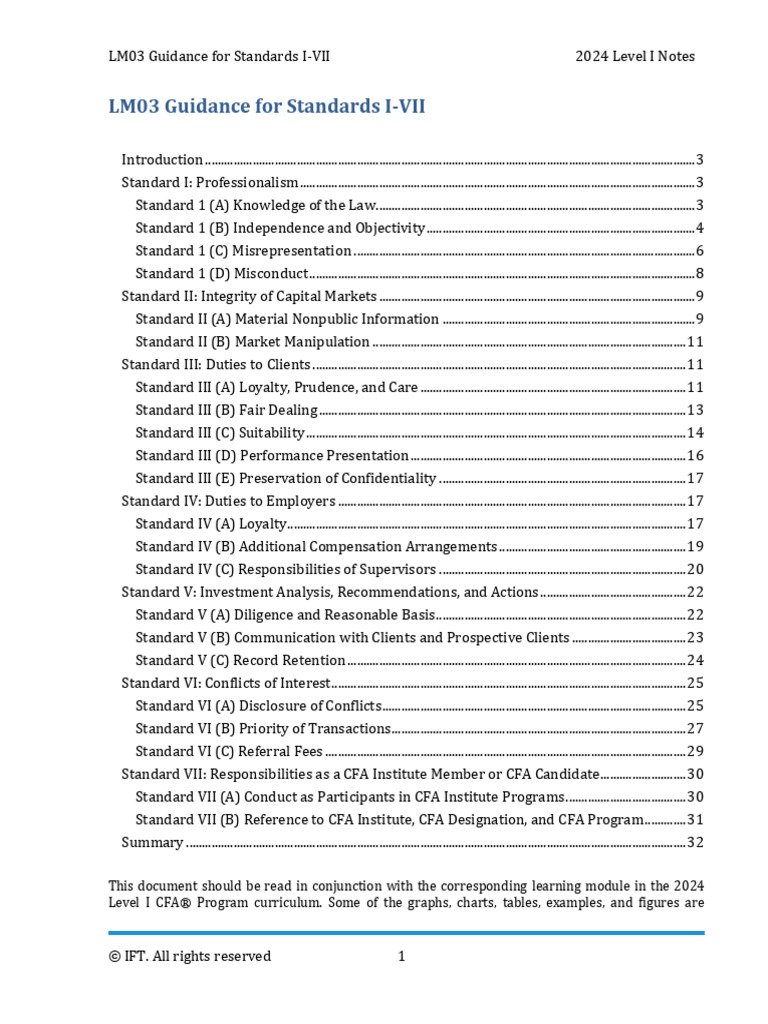 LM03 Guidance for Standards I-VII 2024 Level I Notes

LM03 Guidance for Standards I-VII

Introduction 3
Standard I: Professionalism 3
Standard 1 (A) Knowledge of the Law 3
Standard 1 (B) Independence and Objectivity 4
Standard 1 (C) Misrepresentation 6
Standard 1 (D) Misconduct 8
Standard II: Integrity of Capital Markets 9
Standard II (A) Material Nonpublic Information 9
Standard II (B) Market Manipulation 11
Standard III: Duties to Clients 11
Standard III (A) Loyalty, Prudence, and Care 11
Standard III (B) Fair Dealing 13
Standard III (C) Suitability 14
Standard III (D) Performance Presentation 16
Standard III (E) Preservation of Confidentiality 17
Standard IV: Duties to Employers 17
Standard IV (A) Loyalty 17
Standard IV (B) Additional Compensation Arrangements 19
Standard IV (C) Responsibilities of Supervisors 20
Standard V: Investment Analysis, Recommendations, and Actions 22
Standard V (A) Diligence and Reasonable Basis 22
Standard V (B) Communication with Clients and Prospective Clients 23
Standard V (C) Record Retention 24
Standard VI: Conflicts of Interest 25
Standard VI (A) Disclosure of Conflicts 25
Standard VI (B) Priority of Transactions 27
Standard VI (C) Referral Fees 29
Standard VII: Responsibilities as a CFA Institute Member or CFA Candidate 30
Standard VII (A) Conduct as Participants in CFA Institute Programs 30
Standard VII (B) Reference to CFA Institute, CFA Designation, and CFA Program 31
Summary 32

This document should be read in conjunction with the corresponding learning module in the 2024 Level I CFA® Program curriculum. Some of the graphs, charts, tables, examples, and figures are

© IFT. All rights reserved 1